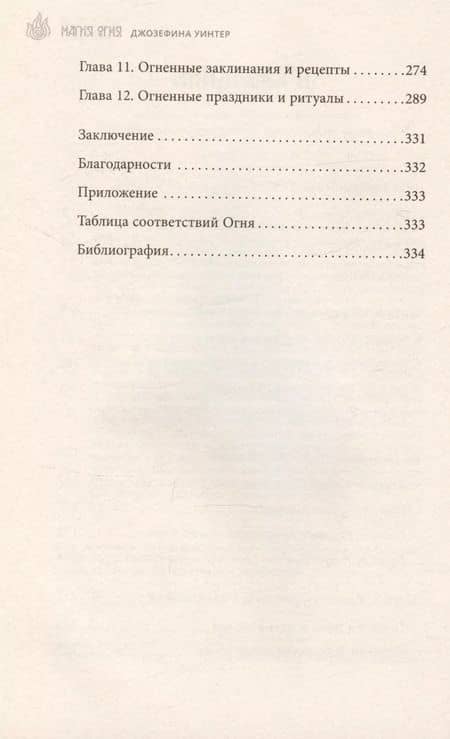 МАГИЯ ОГНЯ ДЖОЗЕФИНА УИНТЕР

Глава 11. Огненные заклинания и рецепты 274

Глава 12. Огненные праздники и ритуалы 289

Заключение 331

Благодарности 332

Приложение 333

Таблица соответствий Огня 333

Библиография 334